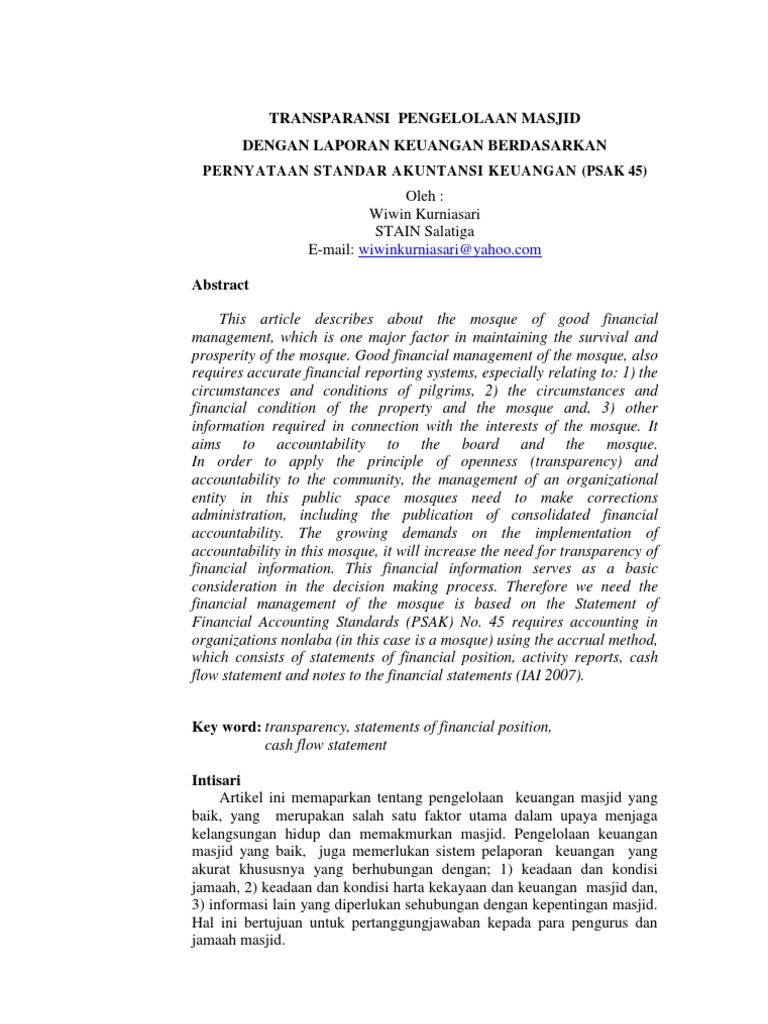 TRANSPARANSI PENGELOLAAN MASJID

DENGAN LAPORAN KEUANGAN BERDASARKAN

PERNYATAAN STANDAR AKUNTANSI KEUANGAN (PSAK 45)

Oleh :
Wiwin Kurniasari
STAIN Salatiga
E-mail: wiwinkurniasari@yahoo.com

Abstract

This article describes about the mosque of good financial management, which is one major factor in maintaining the survival and prosperity of the mosque. Good financial management of the mosque, also requires accurate financial reporting systems, especially relating to: 1) the circumstances and conditions of pilgrims, 2) the circumstances and financial condition of the property and the mosque and, 3) other information required in connection with the interests of the mosque. It aims to accountability to the board and the mosque. In order to apply the principle of openness (transparency) and accountability to the community, the management of an organizational entity in this public space mosques need to make corrections administration, including the publication of consolidated financial accountability. The growing demands on the implementation of accountability in this mosque, it will increase the need for transparency of financial information. This financial information serves as a basic consideration in the decision making process. Therefore we need the financial management of the mosque is based on the Statement of Financial Accounting Standards (PSAK) No. 45 requires accounting in organizations nonlaba (in this case is a mosque) using the accrual method, which consists of statements of financial position, activity reports, cash flow statement and notes to the financial statements (IAI 2007).

Key word: transparency, statements of financial position, cash flow statement

Intisari

Artikel ini memaparkan tentang pengelolaan keuangan masjid yang baik, yang merupakan salah satu faktor utama dalam upaya menjaga kelangsungan hidup dan memakmurkan masjid. Pengelolaan keuangan masjid yang baik, juga memerlukan sistem pelaporan keuangan yang akurat khususnya yang berhubungan dengan; 1) keadaan dan kondisi jamaah, 2) keadaan dan kondisi harta kekayaan dan keuangan masjid dan, 3) informasi lain yang diperlukan sehubungan dengan kepentingan masjid. Hal ini bertujuan untuk pertanggungjawaban kepada para pengurus dan jamaah masjid.